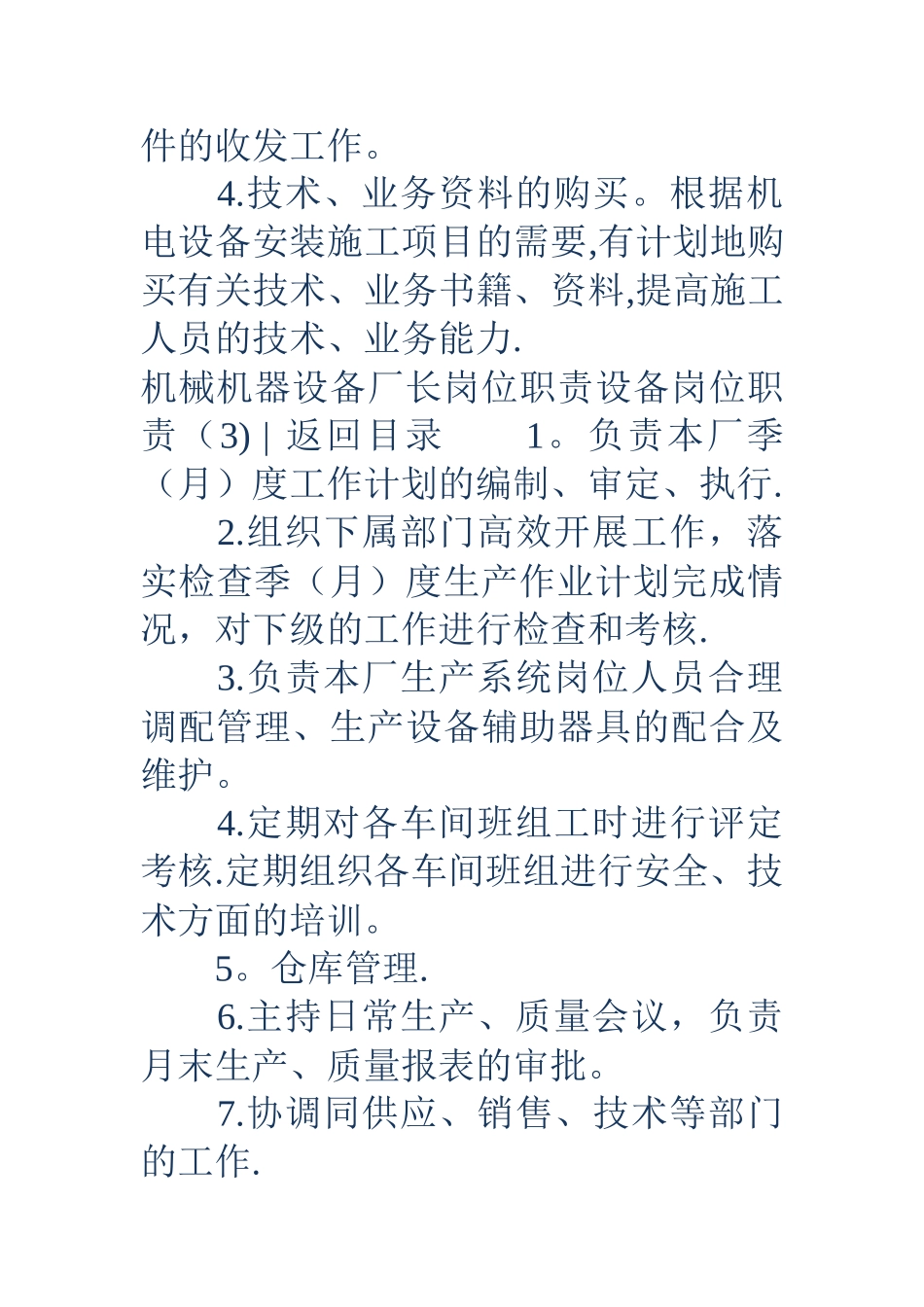 件的收发工作。

4.技术、业务资料的购买。根据机电设备安装施工项目的需要,有计划地购买有关技术、业务书籍、资料,提高施工人员的技术、业务能力.

机械机器设备厂长岗位职责设备岗位职责（3) | 返回目录　　1。负责本厂季（月）度工作计划的编制、审定、执行.

2.组织下属部门高效开展工作，落实检查季（月）度生产作业计划完成情况，对下级的工作进行检查和考核.

3.负责本厂生产系统岗位人员合理调配管理、生产设备辅助器具的配合及维护。

4.定期对各车间班组工时进行评定考核.定期组织各车间班组进行安全、技术方面的培训。

5。仓库管理.

6.主持日常生产、质量会议，负责月末生产、质量报表的审批。

7.协调同供应、销售、技术等部门的工作.